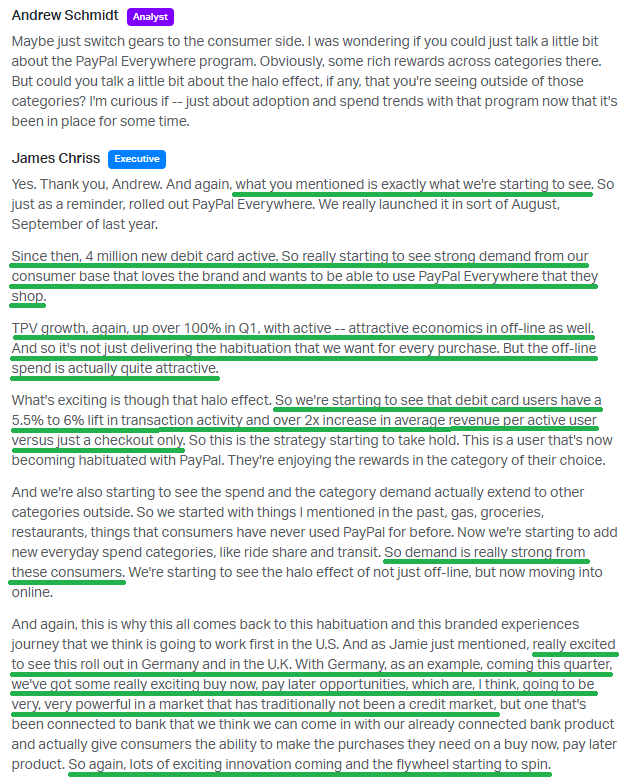 Andrew Schmidt Analyst

Maybe just switch gears to the consumer side. I was wondering if you could just talk a little bit about the PayPal Everywhere program. Obviously, some rich rewards across categories there. But could you talk a little bit about the halo effect, if any, that you're seeing outside of those categories? I'm curious if -- just about adoption and spend trends with that program now that it's been in place for some time.

James Chriss Executive

Yes. Thank you, Andrew. And again, what you mentioned is exactly what we're starting to see. So just as a reminder, rolled out PayPal Everywhere. We really launched it in sort of August, September of last year.

Since then, 4 million new debit card active. So really starting to see strong demand from our consumer base that loves the brand and wants to be able to use PayPal Everywhere that they shop.

TPV growth, again, up over 100% in Q1, with active -- attractive economics in off-line as well. And so it's not just delivering the habituation that we want for every purchase. But the off-line spend is actually quite attractive.

What's exciting is though that halo effect. So we're starting to see that debit card users have a 5.5% to 6% lift in transaction activity and over 2x increase in average revenue per active user versus just a checkout only. So this is the strategy starting to take hold. This is a user that's now becoming habituated with PayPal. They're enjoying the rewards in the category of their choice.

And we're also starting to see the spend and the category demand actually extend to other categories outside. So we started with things I mentioned in the past, gas, groceries, restaurants, things that consumers have never used PayPal for before. Now we're starting to add new everyday spend categories, like ride share and transit. So demand is really strong from these consumers. We're starting to see the halo effect of not just off-line, but now moving into online.

And again, this is why this all comes back to this habituation and this branded experiences journey that we think is going to work first in the U.S. And as Jamie just mentioned, really excited to see this roll out in Germany and in the U.K. With Germany, as an example, coming this quarter, we've got some really exciting buy now, pay later opportunities, which are, I think, going to be very, very powerful in a market that has traditionally not been a credit market, but one that's been connected to bank that we think we can come in with our already connected bank product and actually give consumers the ability to make the purchases they need on a buy now, pay later product. So again, lots of exciting innovation coming and the flywheel starting to spin.